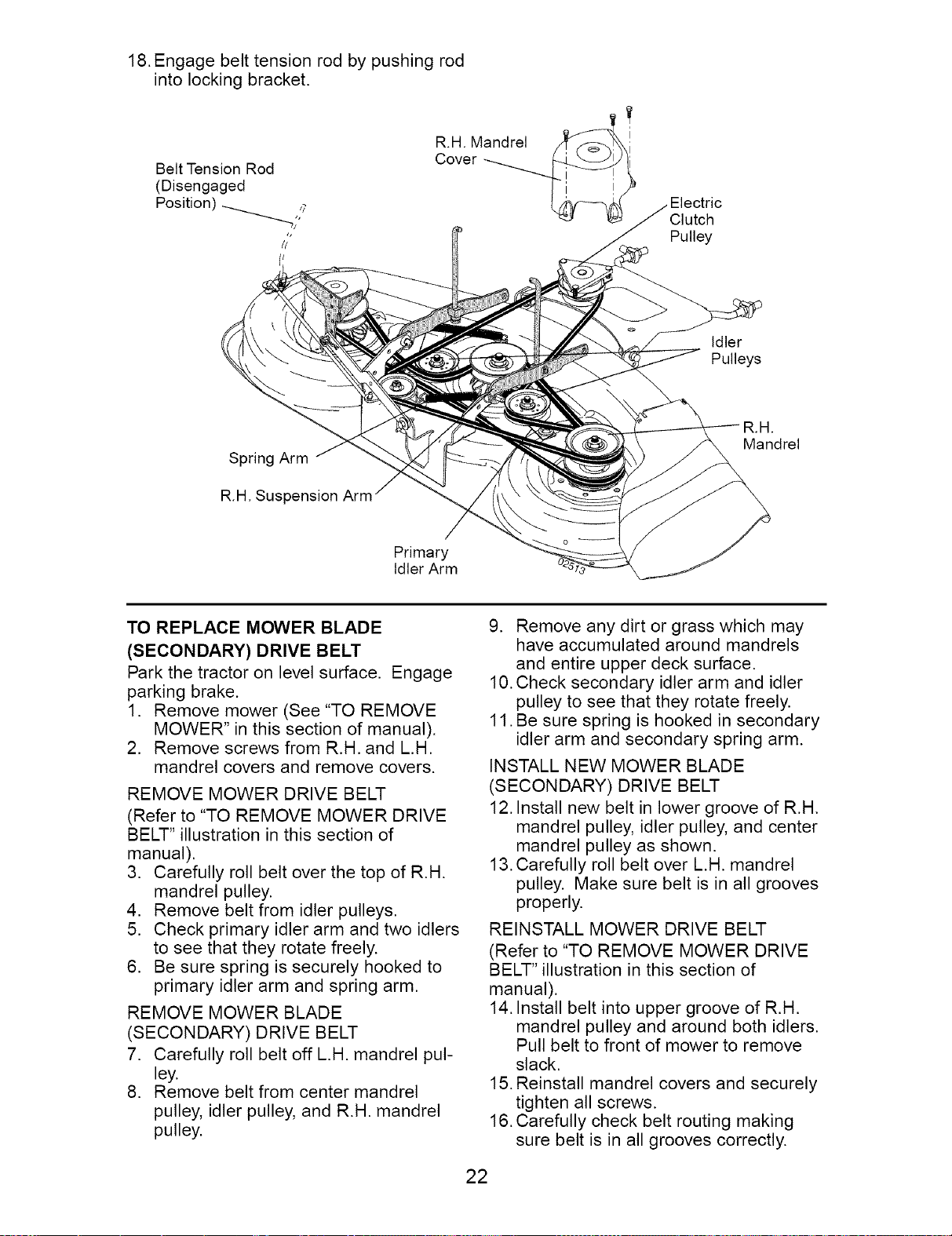 18. Engage belt tension rod by pushing rod into locking bracket.

Belt Tension Rod
(Disengaged
Position)

R.H. Mandrel
Cover

Electric
Clutch
Pulley

Idler
Pulleys

R.H.
Mandrel

Spring Arm

R.H. Suspension Arm

Primary
Idler Arm

02513

TO REPLACE MOWER BLADE (SECONDARY) DRIVE BELT

Park the tractor on level surface. Engage parking brake.

1. Remove mower (See "TO REMOVE MOWER" in this section of manual).
2. Remove screws from R.H. and L.H. mandrel covers and remove covers.

REMOVE MOWER DRIVE BELT

(Refer to "TO REMOVE MOWER DRIVE BELT" illustration in this section of manual).

3. Carefully roll belt over the top of R.H. mandrel pulley.
4. Remove belt from idler pulleys.
5. Check primary idler arm and two idlers to see that they rotate freely.
6. Be sure spring is securely hooked to primary idler arm and spring arm.

REMOVE MOWER BLADE (SECONDARY) DRIVE BELT

7. Carefully roll belt off L.H. mandrel pulley.
8. Remove belt from center mandrel pulley, idler pulley, and R.H. mandrel pulley.
9. Remove any dirt or grass which may have accumulated around mandrels and entire upper deck surface.
10. Check secondary idler arm and idler pulley to see that they rotate freely.
11. Be sure spring is hooked in secondary idler arm and secondary spring arm.

INSTALL NEW MOWER BLADE (SECONDARY) DRIVE BELT

12. Install new belt in lower groove of R.H. mandrel pulley, idler pulley, and center mandrel pulley as shown.
13. Carefully roll belt over L.H. mandrel pulley. Make sure belt is in all grooves properly.

REINSTALL MOWER DRIVE BELT

(Refer to "TO REMOVE MOWER DRIVE BELT" illustration in this section of manual).

14. Install belt into upper groove of R.H. mandrel pulley and around both idlers. Pull belt to front of mower to remove slack.
15. Reinstall mandrel covers and securely tighten all screws.
16. Carefully check belt routing making sure belt is in all grooves correctly.

22